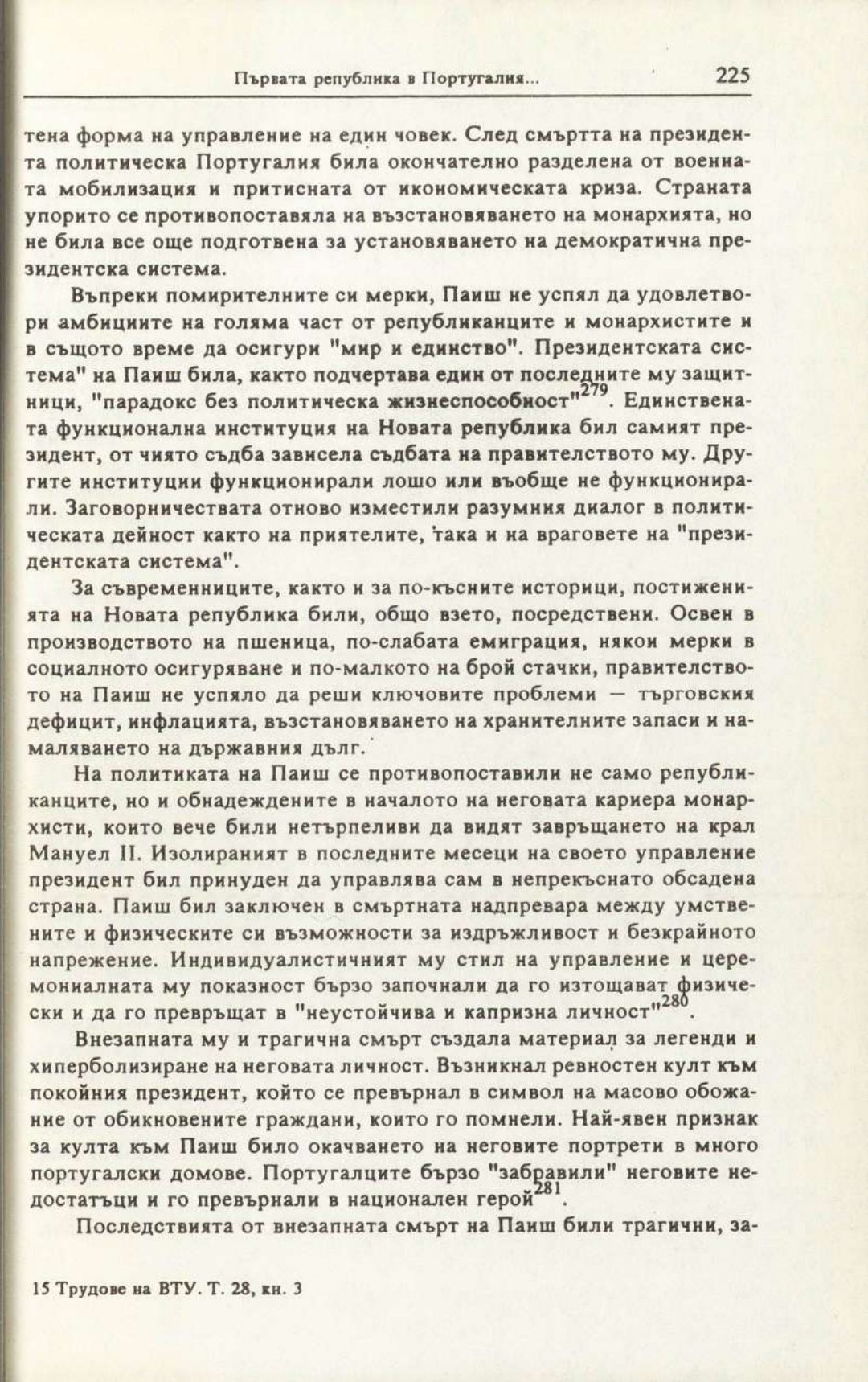 Първата република в Португалия... 225

тена форма на управление на един човек. След смъртта на президента политическа Португалия била окончателно разделена от военната мобилизация и притисната от икономическата криза. Страната упорито се противопоставяла на възстановяването на монархията, но не била все още подготвена за установяването на демократична президентска система.

Въпреки помирителните си мерки, Паиш не успял да удовлетвори амбициите на голяма част от републиканците и монархистите и в същото време да осигури "мир и единство". Президентската система" на Паиш била, както подчертава един от последните му защитници, "парадокс без политическа жизнеспособност"$^{279}$. Единствената функционална институция на Новата република бил самият президент, от чиято съдба зависела съдбата на правителството му. Другите институции функционирали лошо или въобще не функционирали. Заговорничествата отново изместили разумния диалог в политическата дейност както на приятелите, така и на враговете на "президентската система".

За съвременниците, както и за по-късните историци, постиженията на Новата република били, общо взето, посредствени. Освен в производството на пшеница, по-слабата емиграция, някои мерки в социалното осигуряване и по-малкото на брой стачки, правителството на Паиш не успяло да реши ключовите проблеми — търговския дефицит, инфлацията, възстановяването на хранителните запаси и намаляването на държавния дълг.

На политиката на Паиш се противопоставили не само републиканците, но и обнадеждените в началото на неговата кариера монархисти, които вече били нетърпеливи да видят завръщането на крал Мануел II. Изолираният в последните месеци на своето управление президент бил принуден да управлява сам в непрекъснато обсадена страна. Паиш бил заключен в смъртната надпревара между умствените и физическите си възможности за издръжливост и безкрайното напрежение. Индивидуалистичният му стил на управление и церемониалната му показност бързо започнали да го изтощават физически и да го превръщат в "неустойчива и капризна личност"$^{280}$.

Внезапната му и трагична смърт създала материал за легенди и хиперболизиране на неговата личност. Възникнал ревностен култ към покойния президент, който се превърнал в символ на масово обожание от обикновените граждани, които го помнели. Най-явен признак за култа към Паиш било окачването на неговите портрети в много португалски домове. Португалците бързо "забравили" неговите недостатъци и го превърнали в национален герой$^{281}$.

Последствията от внезапната смърт на Паиш били трагични, за-

15 Трудове на ВТУ. Т. 28, кн. 3